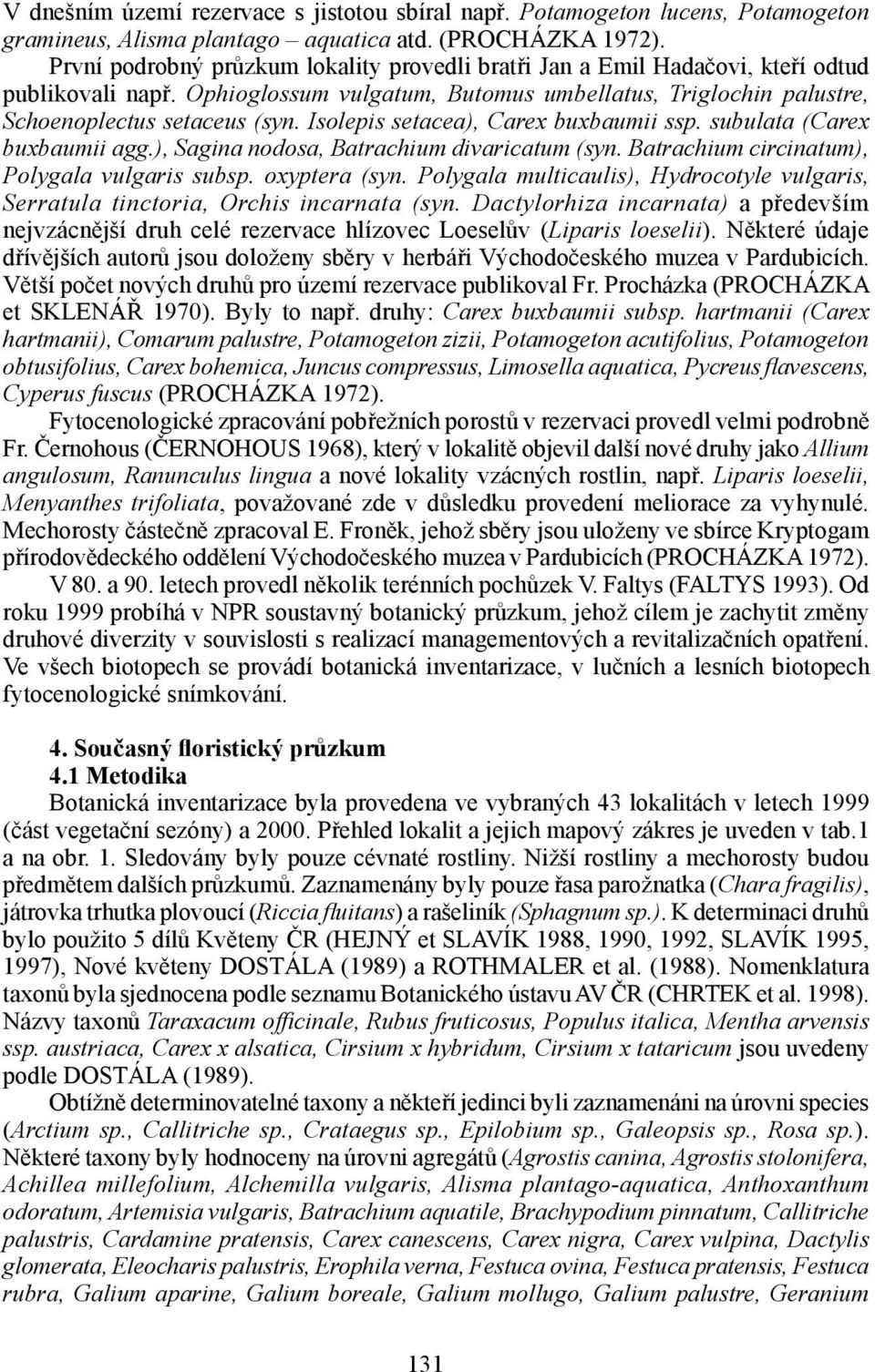 V dnešním území rezervace s jistotou sbíral např. Potamogeton lucens, Potamogeton gramineus, Alisma plantago – aquatica atd. (PROCHÁZKA 1972).

První podrobný průzkum lokality provedli bratři Jan a Emil Hadačovi, kteří odtud publikovali např. Ophioglossum vulgatum, Butomus umbellatus, Triglochin palustre, Schoenoplectus setaceus (syn. Isolepis setacea), Carex buxbaumii ssp. subulata (Carex buxbaumii agg.), Sagina nodosa, Batrachium divaricatum (syn. Batrachium circinatum), Polygala vulgaris subsp. oxyptera (syn. Polygala multicaulis), Hydrocotyle vulgaris, Serratula tinctoria, Orchis incarnata (syn. Dactylorhiza incarnata) a především nejvzácnější druh celé rezervace hlízovec Loeselův (Liparis loeselii). Některé údaje dřívějších autorů jsou doloženy sběry v herbáři Východočeského muzea v Pardubicích. Větší počet nových druhů pro území rezervace publikoval Fr. Procházka (PROCHÁZKA et SKLENÁŘ 1970). Byly to např. druhy: Carex buxbaumii subsp. hartmanii (Carex hartmanii), Comarum palustre, Potamogeton zizii, Potamogeton acutifolius, Potamogeton obtusifolius, Carex bohemica, Juncus compressus, Limosella aquatica, Pycreus flavescens, Cyperus fuscus (PROCHÁZKA 1972).

Fytocenologické zpracování pobřežních porostů v rezervaci provedl velmi podrobně Fr. Černohous (ČERNOHOUS 1968), který v lokalitě objevil další nové druhy jako Allium angulosum, Ranunculus lingua a nové lokality vzácných rostlin, např. Liparis loeselii, Menyanthes trifoliata, považované zde v důsledku provedení meliorace za vyhynulé. Mechorosty částečně zpracoval E. Froněk, jehož sběry jsou uloženy ve sbírce Kryptogam přírodovědeckého oddělení Východočeského muzea v Pardubicích (PROCHÁZKA 1972).

V 80. a 90. letech provedl několik terénních pochůzek V. Faltys (FALTYS 1993). Od roku 1999 probíhá v NPR soustavný botanický průzkum, jehož cílem je zachytit změny druhové diverzity v souvislosti s realizací managementových a revitalizačních opatření. Ve všech biotopech se provádí botanická inventarizace, v lučních a lesních biotopech fytocenologické snímkování.

4. Současný floristický průzkum
4.1 Metodika
Botanická inventarizace byla provedena ve vybraných 43 lokalitách v letech 1999 (část vegetační sezóny) a 2000. Přehled lokalit a jejich mapový zákres je uveden v tab.1 a na obr. 1. Sledovány byly pouze cévnaté rostliny. Nižší rostliny a mechorosty budou předmětem dalších průzkumů. Zaznamenány byly pouze řasa parožnatka (Chara fragilis), játrovka trhutka plovoucí (Riccia fluitans) a rašeliník (Sphagnum sp.). K determinaci druhů bylo použito 5 dílů Květeny ČR (HEJNÝ et SLAVÍK 1988, 1990, 1992, SLAVÍK 1995, 1997), Nové květeny DOSTÁLA (1989) a ROTHMALER et al. (1988). Nomenklatura taxonů byla sjednocena podle seznamu Botanického ústavu AV ČR (CHRTEK et al. 1998). Názvy taxonů Taraxacum officinale, Rubus fruticosus, Populus italica, Mentha arvensis ssp. austriaca, Carex x alsatica, Cirsium x hybridum, Cirsium x tataricum jsou uvedeny podle DOSTÁLA (1989).

Obtížně determinovatelné taxony a někteří jedinci byli zaznamenáni na úrovni species (Arctium sp., Callitriche sp., Crataegus sp., Epilobium sp., Galeopsis sp., Rosa sp.). Některé taxony byly hodnoceny na úrovni agregátů (Agrostis canina, Agrostis stolonifera, Achillea millefolium, Alchemilla vulgaris, Alisma plantago-aquatica, Anthoxanthum odoratum, Artemisia vulgaris, Batrachium aquatile, Brachypodium pinnatum, Callitriche palustris, Cardamine pratensis, Carex canescens, Carex nigra, Carex vulpina, Dactylis glomerata, Eleocharis palustris, Erophila verna, Festuca ovina, Festuca pratensis, Festuca rubra, Galium aparine, Galium boreale, Galium mollugo, Galium palustre, Geranium

131